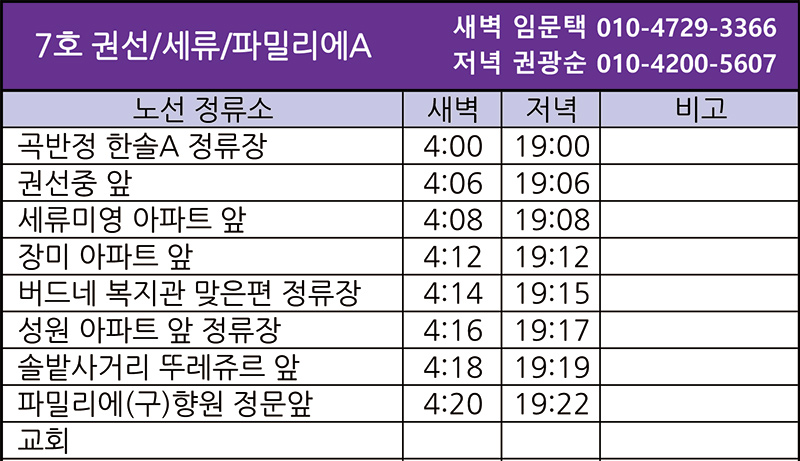 7호 권선/세류/파밀리에A

새벽 임문택 010-4729-3366
저녁 권광순 010-4200-5607

| 노선 정류소 | 새벽 | 저녁 | 비고 |
|---|---|---|---|
| 곡반정 한솔A 정류장 | 4:00 | 19:00 | |
| 권선중 앞 | 4:06 | 19:06 | |
| 세류미영 아파트 앞 | 4:08 | 19:08 | |
| 장미 아파트 앞 | 4:12 | 19:12 | |
| 버드네 복지관 맞은편 정류장 | 4:14 | 19:15 | |
| 성원 아파트 앞 정류장 | 4:16 | 19:17 | |
| 솔밭사거리 뚜레쥬르 앞 | 4:18 | 19:19 | |
| 파밀리에(구)향원 정문앞 | 4:20 | 19:22 | |
| 교회 | | | |